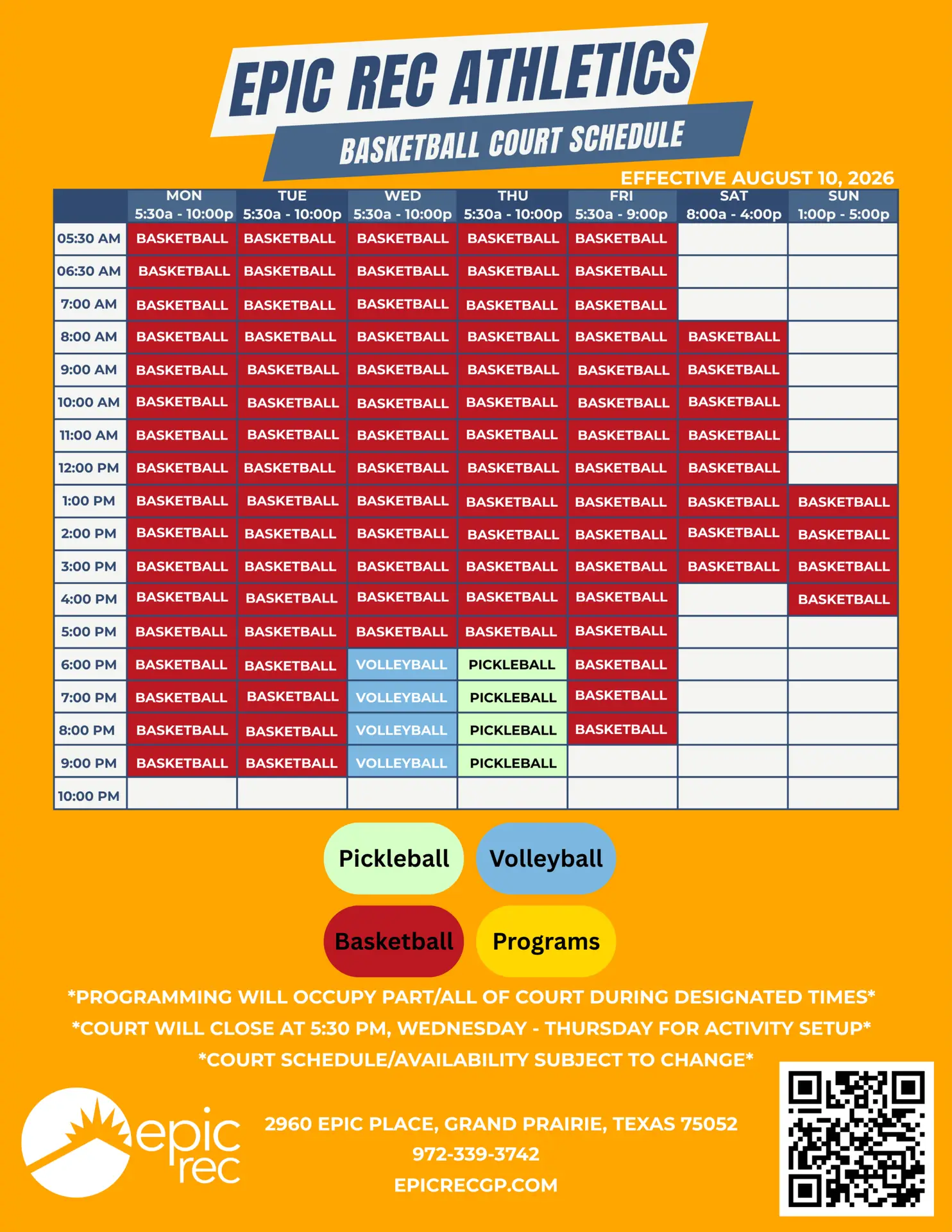 EPIC REC ATHLETICS

BASKETBALL COURT SCHEDULE

EFFECTIVE AUGUST 10, 2026

| | MON 5:30a - 10:00p | TUE 5:30a - 10:00p | WED 5:30a - 10:00p | THU 5:30a - 10:00p | FRI 5:30a - 9:00p | SAT 8:00a - 4:00p | SUN 1:00p - 5:00p |
|---|---|---|---|---|---|---|---|
| 05:30 AM | BASKETBALL | BASKETBALL | BASKETBALL | BASKETBALL | BASKETBALL | | |
| 06:30 AM | BASKETBALL | BASKETBALL | BASKETBALL | BASKETBALL | BASKETBALL | | |
| 7:00 AM | BASKETBALL | BASKETBALL | BASKETBALL | BASKETBALL | BASKETBALL | | |
| 8:00 AM | BASKETBALL | BASKETBALL | BASKETBALL | BASKETBALL | BASKETBALL | BASKETBALL | |
| 9:00 AM | BASKETBALL | BASKETBALL | BASKETBALL | BASKETBALL | BASKETBALL | BASKETBALL | |
| 10:00 AM | BASKETBALL | BASKETBALL | BASKETBALL | BASKETBALL | BASKETBALL | BASKETBALL | |
| 11:00 AM | BASKETBALL | BASKETBALL | BASKETBALL | BASKETBALL | BASKETBALL | BASKETBALL | |
| 12:00 PM | BASKETBALL | BASKETBALL | BASKETBALL | BASKETBALL | BASKETBALL | BASKETBALL | |
| 1:00 PM | BASKETBALL | BASKETBALL | BASKETBALL | BASKETBALL | BASKETBALL | BASKETBALL | BASKETBALL |
| 2:00 PM | BASKETBALL | BASKETBALL | BASKETBALL | BASKETBALL | BASKETBALL | BASKETBALL | BASKETBALL |
| 3:00 PM | BASKETBALL | BASKETBALL | BASKETBALL | BASKETBALL | BASKETBALL | BASKETBALL | BASKETBALL |
| 4:00 PM | BASKETBALL | BASKETBALL | BASKETBALL | BASKETBALL | BASKETBALL | | BASKETBALL |
| 5:00 PM | BASKETBALL | BASKETBALL | BASKETBALL | BASKETBALL | BASKETBALL | | |
| 6:00 PM | BASKETBALL | BASKETBALL | VOLLEYBALL | PICKLEBALL | BASKETBALL | | |
| 7:00 PM | BASKETBALL | BASKETBALL | VOLLEYBALL | PICKLEBALL | BASKETBALL | | |
| 8:00 PM | BASKETBALL | BASKETBALL | VOLLEYBALL | PICKLEBALL | BASKETBALL | | |
| 9:00 PM | BASKETBALL | BASKETBALL | VOLLEYBALL | PICKLEBALL | | | |
| 10:00 PM | | | | | | | |

Pickleball
Volleyball
Basketball
Programs

*PROGRAMMING WILL OCCUPY PART/ALL OF COURT DURING DESIGNATED TIMES*
*COURT WILL CLOSE AT 5:30 PM, WEDNESDAY - THURSDAY FOR ACTIVITY SETUP*
*COURT SCHEDULE/AVAILABILITY SUBJECT TO CHANGE*

epic rec

2960 EPIC PLACE, GRAND PRAIRIE, TEXAS 75052
972-339-3742
EPICRECGP.COM